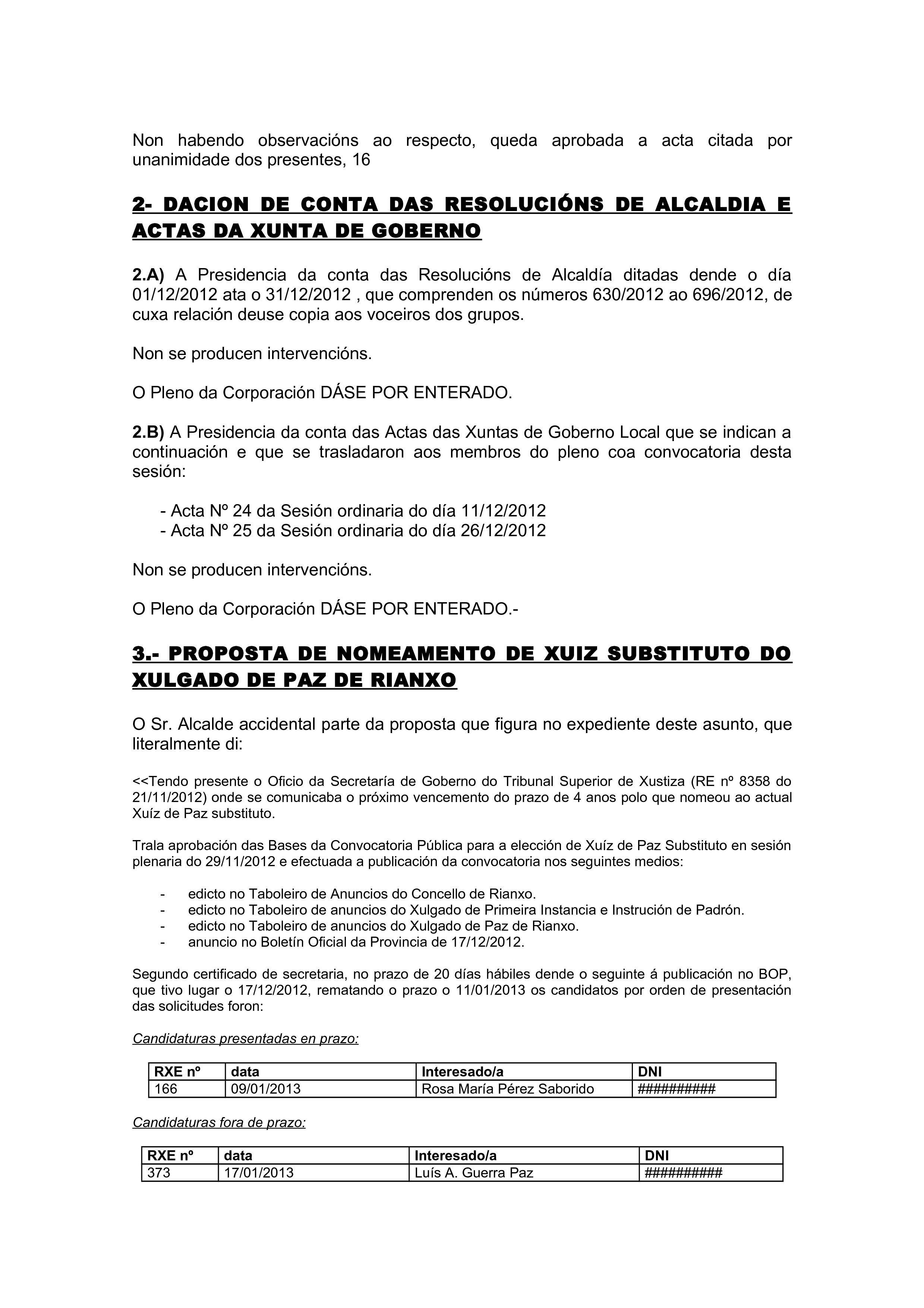 Non habendo observacións ao respecto, queda aprobada a acta citada por unanimidade dos presentes, 16

2- DACION DE CONTA DAS RESOLUCIÓNS DE ALCALDIA E ACTAS DA XUNTA DE GOBERNO

2.A) A Presidencia da conta das Resolucións de Alcaldía ditadas dende o día 01/12/2012 ata o 31/12/2012 , que comprenden os números 630/2012 ao 696/2012, de cuxa relación deuse copia aos voceiros dos grupos.

Non se producen intervencións.

O Pleno da Corporación DÁSE POR ENTERADO.

2.B) A Presidencia da conta das Actas das Xuntas de Goberno Local que se indican a continuación e que se trasladaron aos membros do pleno coa convocatoria desta sesión:

- Acta Nº 24 da Sesión ordinaria do día 11/12/2012
- Acta Nº 25 da Sesión ordinaria do día 26/12/2012

Non se producen intervencións.

O Pleno da Corporación DÁSE POR ENTERADO.-

3.- PROPOSTA DE NOMEAMENTO DE XUIZ SUBSTITUTO DO XULGADO DE PAZ DE RIANXO

O Sr. Alcalde accidental parte da proposta que figura no expediente deste asunto, que literalmente di:

<<Tendo presente o Oficio da Secretaría de Goberno do Tribunal Superior de Xustiza (RE nº 8358 do 21/11/2012) onde se comunicaba o próximo vencemento do prazo de 4 anos polo que nomeou ao actual Xuíz de Paz substituto.

Trala aprobación das Bases da Convocatoria Pública para a elección de Xuíz de Paz Substituto en sesión plenaria do 29/11/2012 e efectuada a publicación da convocatoria nos seguintes medios:

- edicto no Taboleiro de Anuncios do Concello de Rianxo.
- edicto no Taboleiro de anuncios do Xulgado de Primeira Instancia e Instrución de Padrón.
- edicto no Taboleiro de anuncios do Xulgado de Paz de Rianxo.
- anuncio no Boletín Oficial da Provincia de 17/12/2012.

Segundo certificado de secretaria, no prazo de 20 días hábiles dende o seguinte á publicación no BOP, que tivo lugar o 17/12/2012, rematando o prazo o 11/01/2013 os candidatos por orden de presentación das solicitudes foron:

Candidaturas presentadas en prazo:

| RXE nº | data | Interesado/a | DNI |
|---|---|---|---|
| 166 | 09/01/2013 | Rosa María Pérez Saborido | ########## |

Candidaturas fora de prazo:

| RXE nº | data | Interesado/a | DNI |
|---|---|---|---|
| 373 | 17/01/2013 | Luís A. Guerra Paz | ########## |